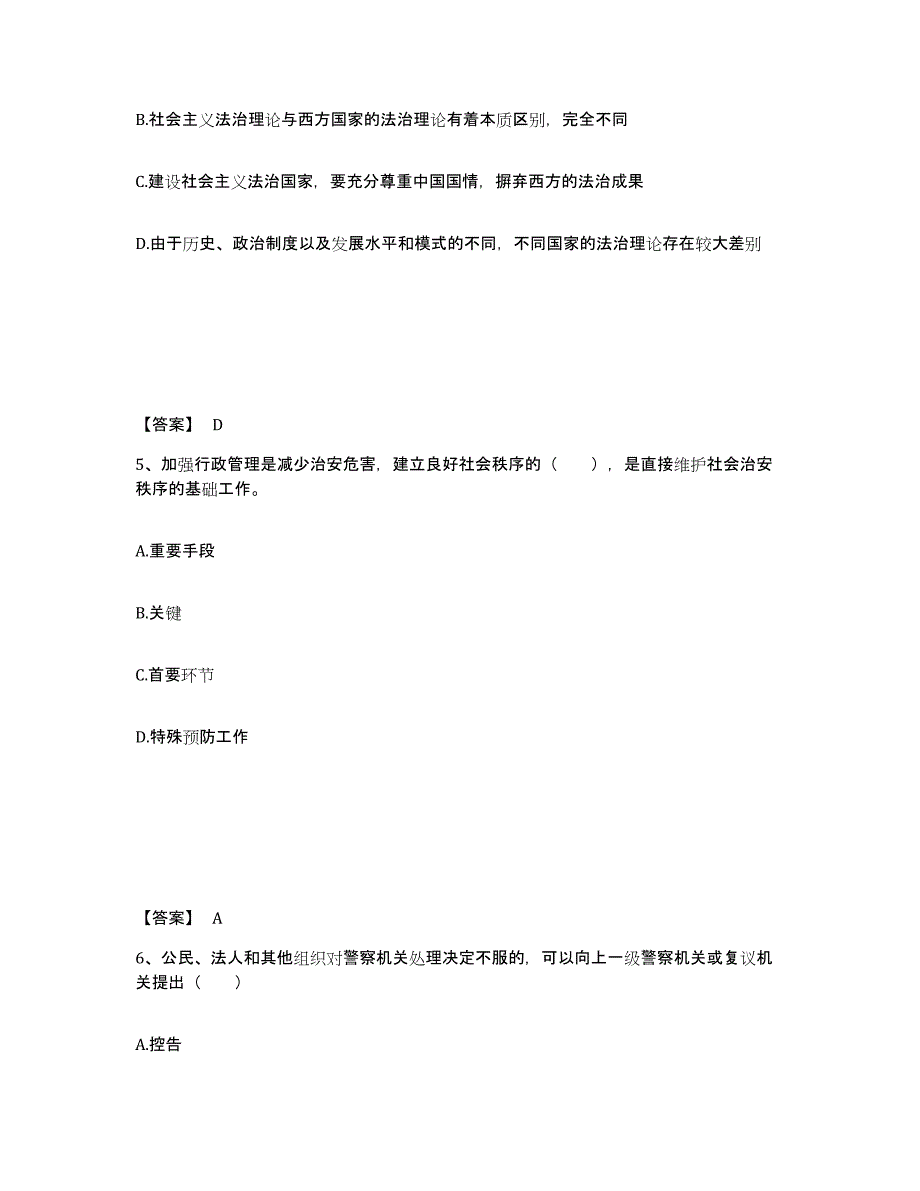 B.社会主义法治理论与西方国家的法治理论有着本质区别，完全不同

C.建设社会主义法治国家，要充分尊重中国国情，摒弃西方的法治成果

D.由于历史、政治制度以及发展水平和模式的不同，不同国家的法治理论存在较大差别

【答案】 D

5、加强行政管理是减少治安危害，建立良好社会秩序的（　　），是直接维护社会治安秩序的基础工作。

A.重要手段

B.关键

C.首要环节

D.特殊预防工作

【答案】 A

6、公民、法人和其他组织对警察机关处理决定不服的，可以向上一级警察机关或复议机关提出（　　）

A.控告